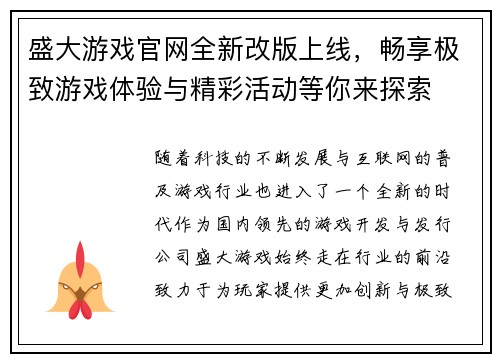 盛大游戏官网全新改版上线，畅享极致游戏体验与精彩活动等你来探索

随着科技的不断发展与互联网的普及游戏行业也进入了一个全新的时代作为国内领先的游戏开发与发行公司盛大游戏始终走在行业的前沿致力于为玩家提供更加创新与极致